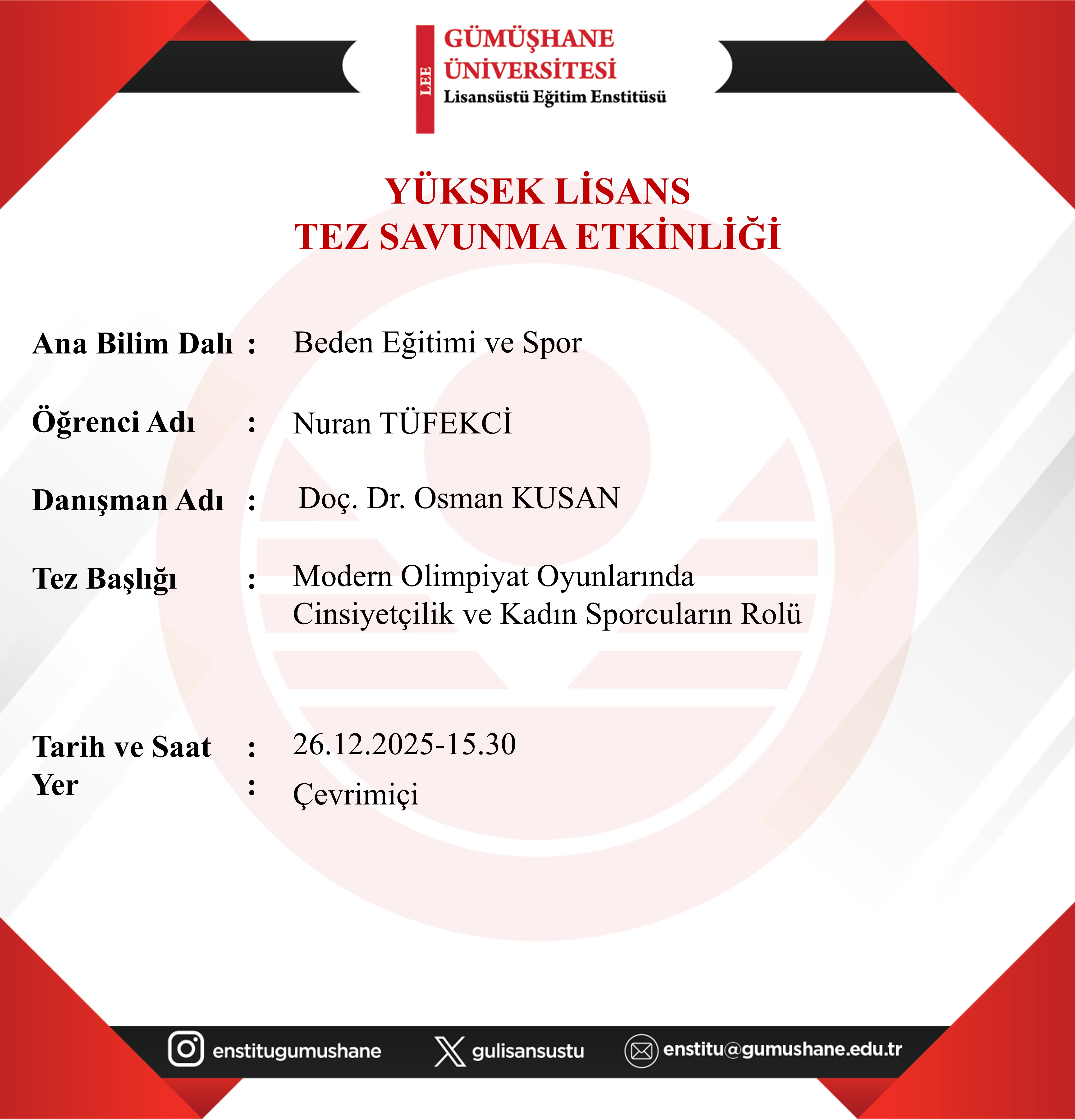 LEE
GÜMÜŞHANE ÜNİVERSİTESİ
Lisansüstü Eğitim Enstitüsü

YÜKSEK LİSANS
TEZ SAVUNMA ETKİNLİĞİ

Ana Bilim Dalı : Beden Eğitimi ve Spor

Öğrenci Adı : Nuran TÜFEKCİ

Danışman Adı : Doç. Dr. Osman KUSAN

Tez Başlığı : Modern Olimpiyat Oyunlarında Cinsiyetçilik ve Kadın Sporcuların Rolü

Tarih ve Saat : 26.12.2025-15.30
Yer : Çevrimiçi

enstitugumushane
gulisansustu
enstitu@gumushane.edu.tr